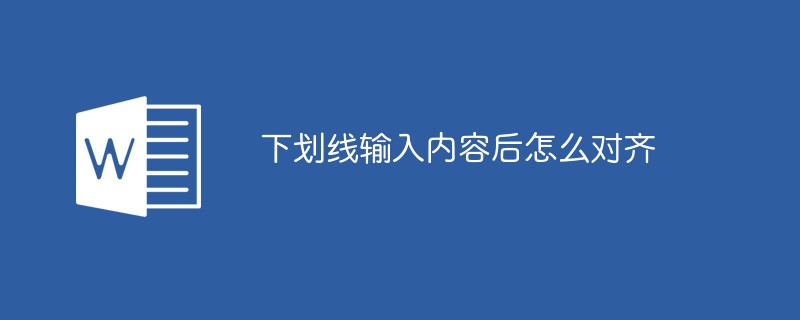 W

下划线输入内容后怎么对齐